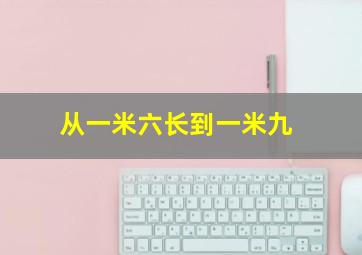 从一米六长到一米九